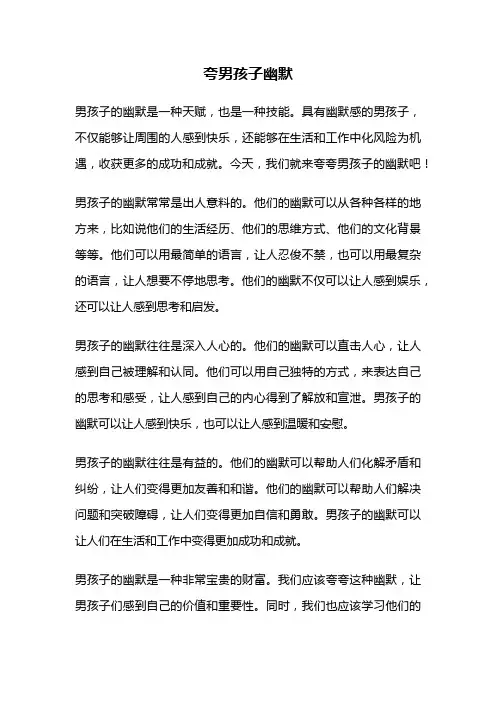 夸男孩子幽默

男孩子的幽默是一种天赋，也是一种技能。具有幽默感的男孩子，不仅能够让周围的人感到快乐，还能够在生活和工作中化风险为机遇，收获更多的成功和成就。今天，我们就来夸夸男孩子的幽默吧！

男孩子的幽默常常是出人意料的。他们的幽默可以从各种各样的地方来，比如说他们的生活经历、他们的思维方式、他们的文化背景等等。他们可以用最简单的语言，让人忍俊不禁，也可以用最复杂的语言，让人想要不停地思考。他们的幽默不仅可以让人感到娱乐，还可以让人感到思考和启发。

男孩子的幽默往往是深入人心的。他们的幽默可以直击人心，让人感到自己被理解和认同。他们可以用自己独特的方式，来表达自己的思考和感受，让人感到自己的内心得到了解放和宣泄。男孩子的幽默可以让人感到快乐，也可以让人感到温暖和安慰。

男孩子的幽默往往是有益的。他们的幽默可以帮助人们化解矛盾和纠纷，让人们变得更加友善和和谐。他们的幽默可以帮助人们解决问题和突破障碍，让人们变得更加自信和勇敢。男孩子的幽默可以让人们在生活和工作中变得更加成功和成就。

男孩子的幽默是一种非常宝贵的财富。我们应该夸夸这种幽默，让男孩子们感到自己的价值和重要性。同时，我们也应该学习他们的